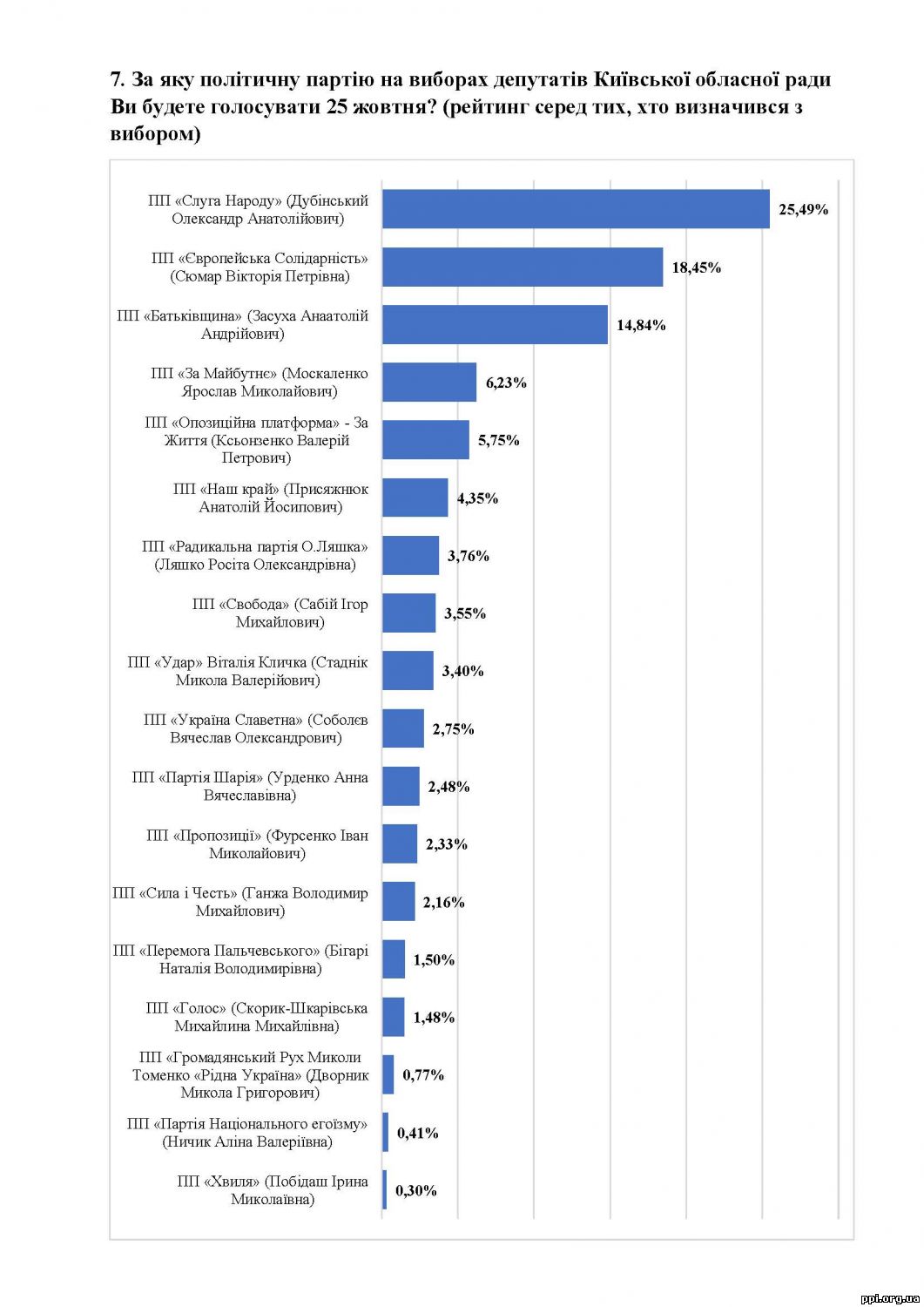 7. За яку політичну партію на виборах депутатів Київської обласної ради Ви будете голосувати 25 жовтня? (рейтинг серед тих, хто визначився з вибором)

ПП «Слуга Народу» (Дубінський Олександр Анатолійович) 25,49%

ПП «Європейська Солідарність» (Сюмар Вікторія Петрівна) 18,45%

ПП «Батьківщина» (Засуха Анаатолій Андрійович) 14,84%

ПП «За Майбутнє» (Москаленко Ярослав Миколайович) 6,23%

ПП «Опозиційна платформа» - За Життя (Ксьонзенко Валерій Петрович) 5,75%

ПП «Наш край» (Присяжнюк Анатолій Йосипович) 4,35%

ПП «Радикальна партія О.Ляшка» (Ляшко Росіта Олександрівна) 3,76%

ПП «Свобода» (Сабій Ігор Михайлович) 3,55%

ПП «Удар» Віталія Кличка (Стаднік Микола Валерійович) 3,40%

ПП «Україна Славетна» (Соболєв Вячеслав Олександрович) 2,75%

ПП «Партія Шарія» (Урденко Анна Вячеславівна) 2,48%

ПП «Пропозиції» (Фурсенко Іван Миколайович) 2,33%

ПП «Сила і Честь» (Ганжа Володимир Михайлович) 2,16%

ПП «Перемога Пальчевського» (Бігарі Наталія Володимирівна) 1,50%

ПП «Голос» (Скорик-Шкарівська Михайлина Михайлівна) 1,48%

ПП «Громадянський Рух Миколи Томенко «Рідна Україна» (Дворник Микола Григорович) 0,77%

ПП «Партія Національного егоїзму» (Ничик Аліна Валеріївна) 0,41%

ПП «Хвиля» (Побідаш Ірина Миколаївна) 0,30%

ppl.org.ua